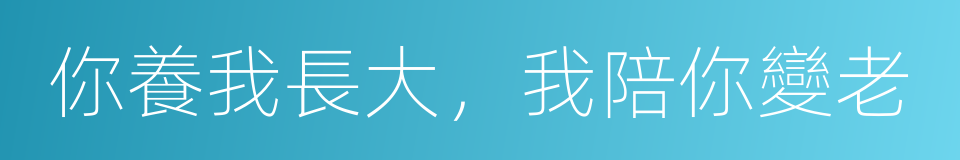 你養我長大，我陪你變老